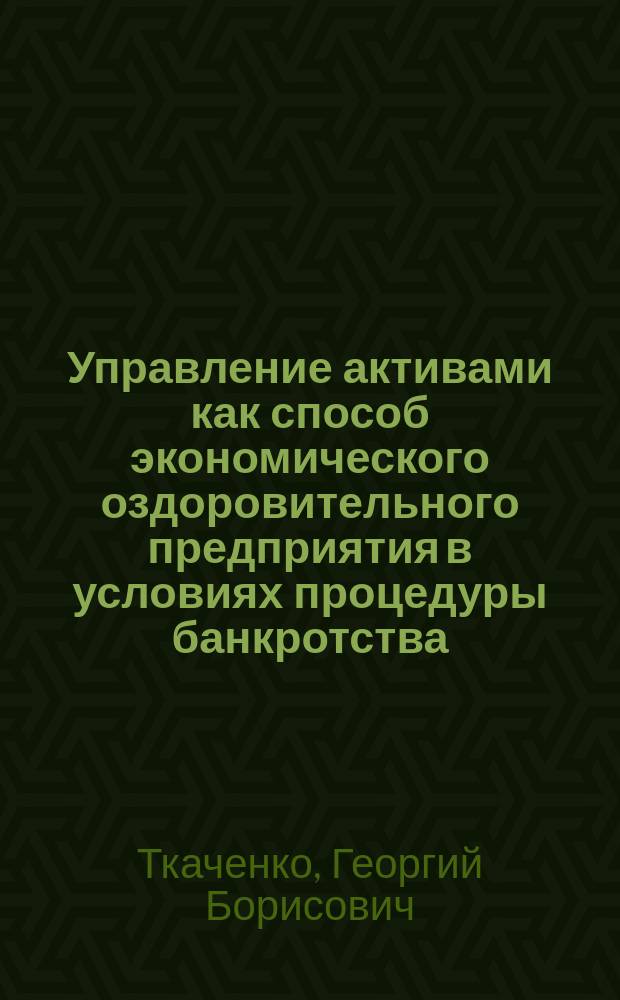 Управление активами как способ экономического оздоровительного предприятия в условиях процедуры банкротства

Ткаченко, Георгий Борисович